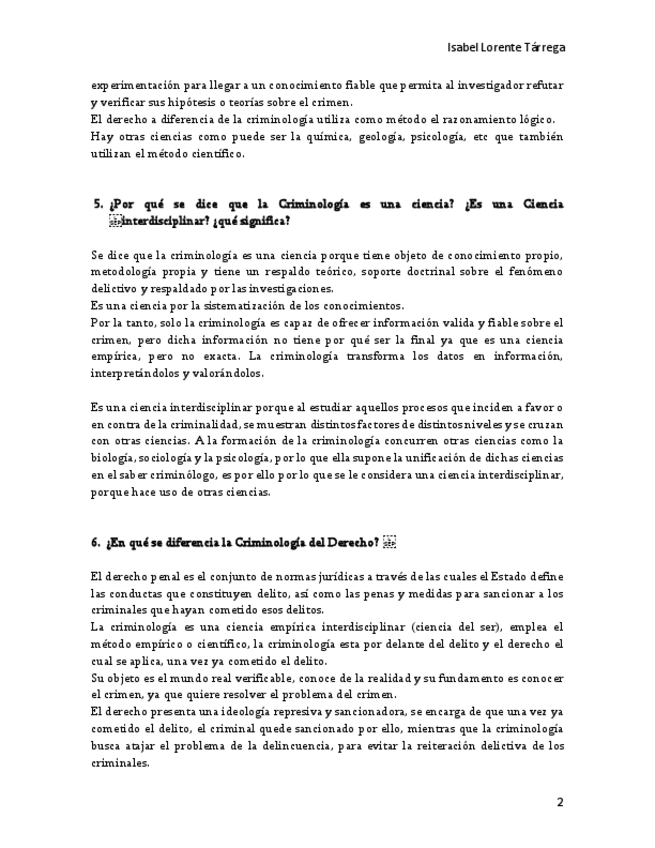 Isabel Lorente Tárrega

experimentación para llegar a un conocimiento fiable que permita al investigador refutar y verificar sus hipótesis o teorías sobre el crimen.
El derecho a diferencia de la criminología utiliza como método el razonamiento lógico.
Hay otras ciencias como puede ser la química, geología, psicología, etc que también utilizan el método científico.

5. ¿Por qué se dice que la Criminología es una ciencia? ¿Es una Ciencia interdisciplinar? ¿qué significa?

Se dice que la criminología es una ciencia porque tiene objeto de conocimiento propio, metodología propia y tiene un respaldo teórico, soporte doctrinal sobre el fenómeno delictivo y respaldado por las investigaciones.
Es una ciencia por la sistematización de los conocimientos.
Por la tanto, solo la criminología es capaz de ofrecer información valida y fiable sobre el crimen, pero dicha información no tiene por qué ser la final ya que es una ciencia empírica, pero no exacta. La criminología transforma los datos en información, interpretándolos y valorándolos.

Es una ciencia interdisciplinar porque al estudiar aquellos procesos que inciden a favor o en contra de la criminalidad, se muestran distintos factores de distintos niveles y se cruzan con otras ciencias. A la formación de la criminología concurren otras ciencias como la biología, sociología y la psicología, por lo que ella supone la unificación de dichas ciencias en el saber criminólogo, es por ello por lo que se le considera una ciencia interdisciplinar, porque hace uso de otras ciencias.

6. ¿En qué se diferencia la Criminología del Derecho?

El derecho penal es el conjunto de normas jurídicas a través de las cuales el Estado define las conductas que constituyen delito, así como las penas y medidas para sancionar a los criminales que hayan cometido esos delitos.
La criminología es una ciencia empírica interdisciplinar (ciencia del ser), emplea el método empírico o científico, la criminología esta por delante del delito y el derecho el cual se aplica, una vez ya cometido el delito.
Su objeto es el mundo real verificable, conoce de la realidad y su fundamento es conocer el crimen, ya que quiere resolver el problema del crimen.
El derecho presenta una ideología represiva y sancionadora, se encarga de que una vez ya cometido el delito, el criminal quede sancionado por ello, mientras que la criminología busca atajar el problema de la delincuencia, para evitar la reiteración delictiva de los criminales.

2